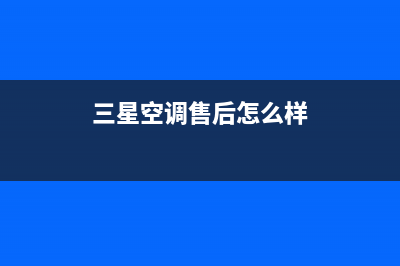 三星空调售后怎么样